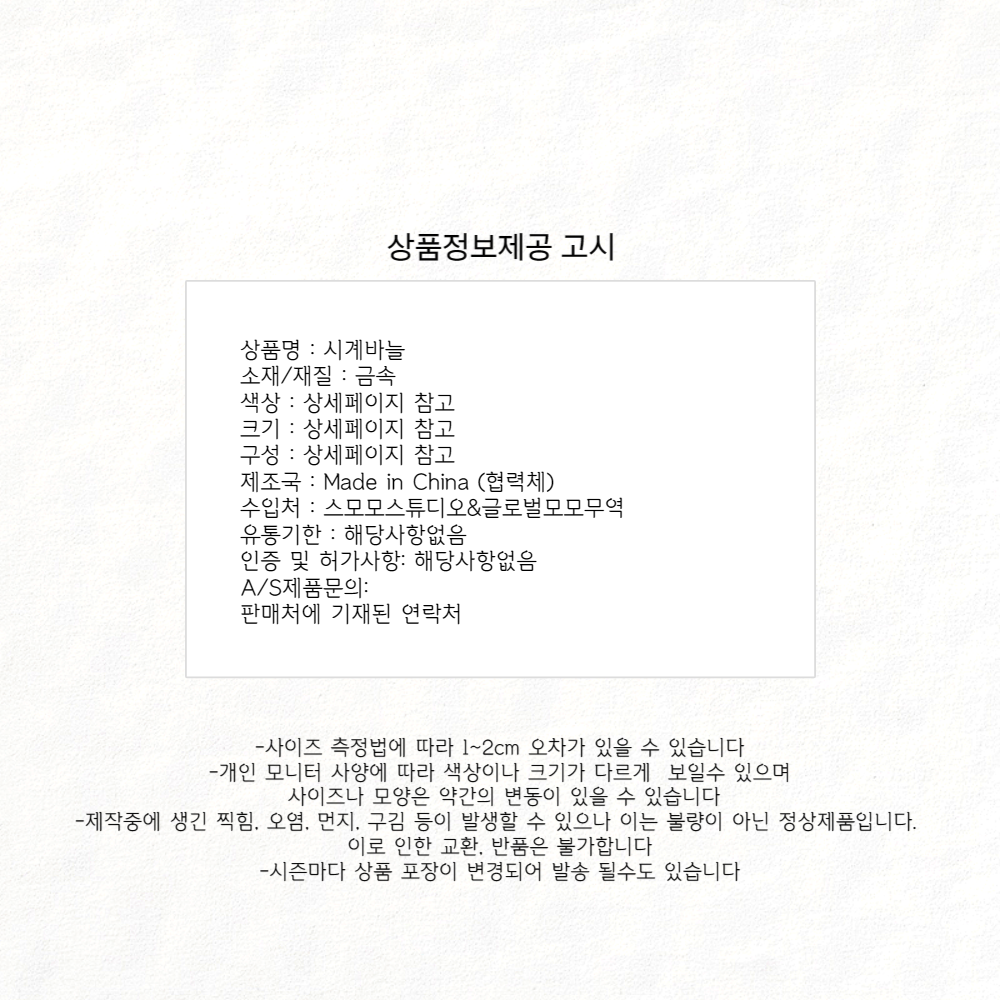 상품정보제공 고시

상품명 : 시계바늘
소재/재질 : 금속
색상 : 상세페이지 참고
크기 : 상세페이지 참고
구성 : 상세페이지 참고
제조국 : Made in China (협력체)
수입처 : 스모모스튜디오&글로벌모모무역
유통기한 : 해당사항없음
인증 및 허가사항: 해당사항없음
A/S제품문의:
판매처에 기재된 연락처

-사이즈 측정법에 따라 1~2cm 오차가 있을 수 있습니다
-개인 모니터 사양에 따라 색상이나 크기가 다르게 보일수 있으며
사이즈나 모양은 약간의 변동이 있을 수 있습니다
-제작중에 생긴 찍힘. 오염. 먼지. 구김 등이 발생할 수 있으나 이는 불량이 아닌 정상제품입니다.
이로 인한 교환. 반품은 불가합니다
-시즌마다 상품 포장이 변경되어 발송 될수도 있습니다